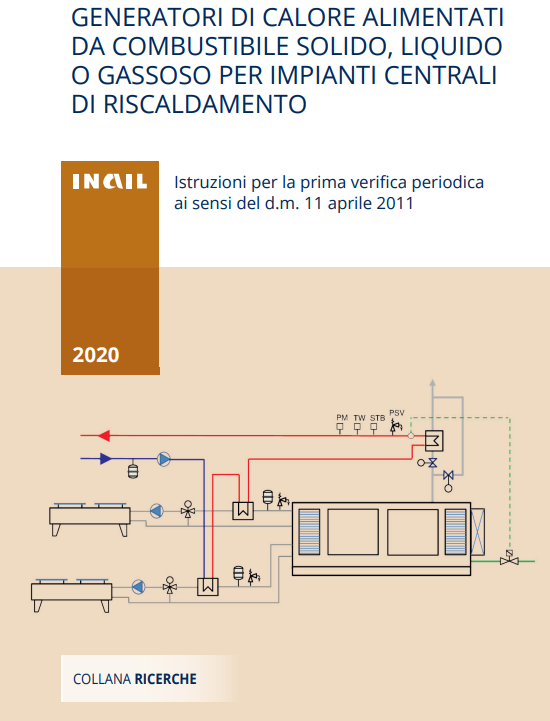 GENERATORI DI CALORE ALIMENTATI DA COMBUSTIBILE SOLIDO, LIQUIDO O GASSOSO PER IMPIANTI CENTRALI DI RISCALDAMENTO

INAIL

Istruzioni per la prima verifica periodica ai sensi del d.m. 11 aprile 2011

2020

PM TW STB PSV

COLLANA RICERCHE